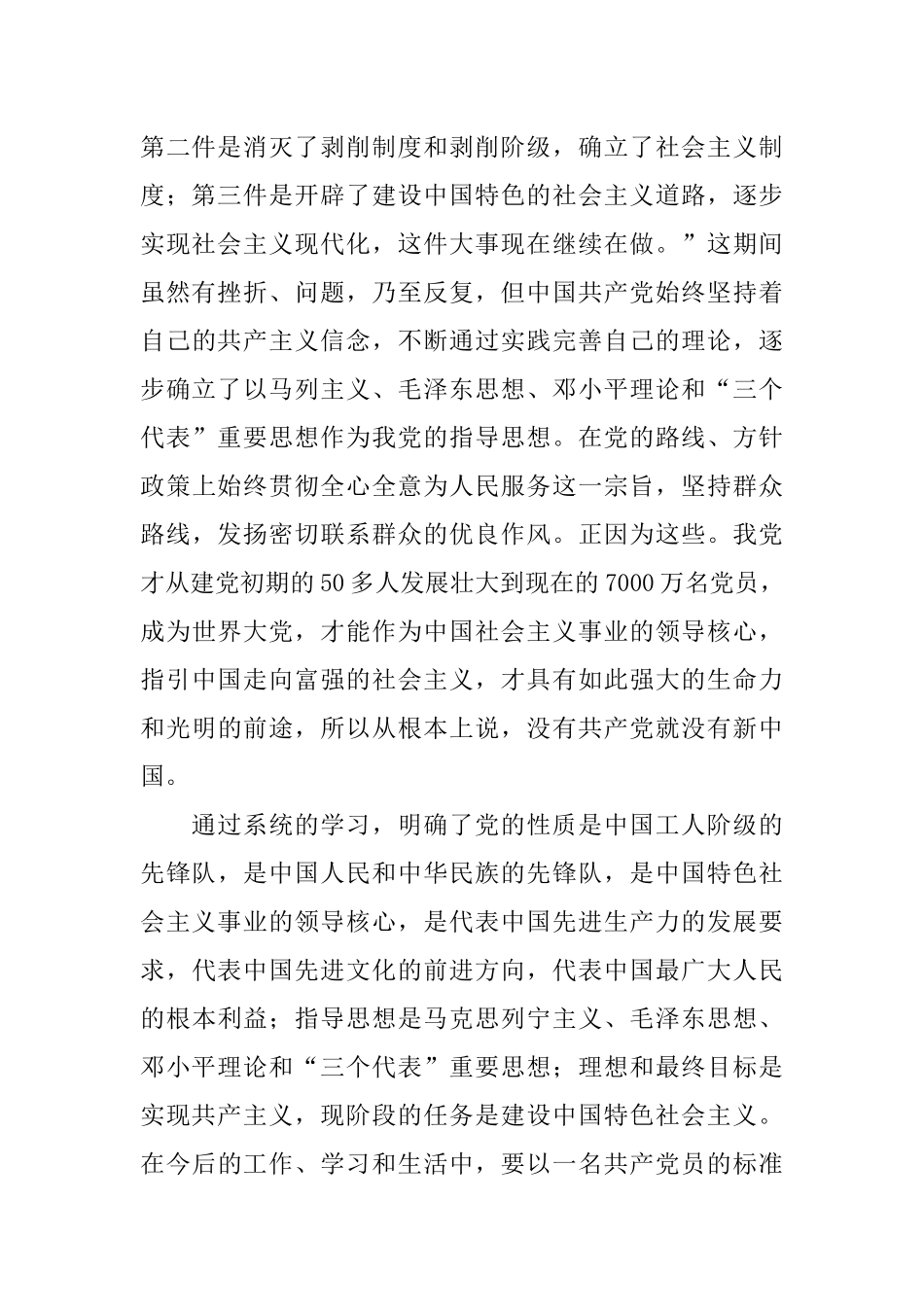 第二件是消灭了剥削制度和剥削阶级，确立了社会主义制度；第三件是开辟了建设中国特色的社会主义道路，逐步实现社会主义现代化，这件大事现在继续在做。”这期间虽然有挫折、问题，乃至反复，但中国共产党始终坚持着自己的共产主义信念，不断通过实践完善自己的理论，逐步确立了以马列主义、毛泽东思想、邓小平理论和“三个代表”重要思想作为我党的指导思想。在党的路线、方针政策上始终贯彻全心全意为人民服务这一宗旨，坚持群众路线，发扬密切联系群众的优良作风。正因为这些。我党才从建党初期的50多人发展壮大到现在的7000万名党员，成为世界大党，才能作为中国社会主义事业的领导核心，指引中国走向富强的社会主义，才具有如此强大的生命力和光明的前途，所以从根本上说，没有共产党就没有新中国。

通过系统的学习，明确了党的性质是中国工人阶级的先锋队，是中国人民和中华民族的先锋队，是中国特色社会主义事业的领导核心，是代表中国先进生产力的发展要求，代表中国先进文化的前进方向，代表中国最广大人民的根本利益；指导思想是马克思列宁主义、毛泽东思想、邓小平理论和“三个代表”重要思想；理想和最终目标是实现共产主义，现阶段的任务是建设中国特色社会主义。在今后的工作、学习和生活中，要以一名共产党员的标准